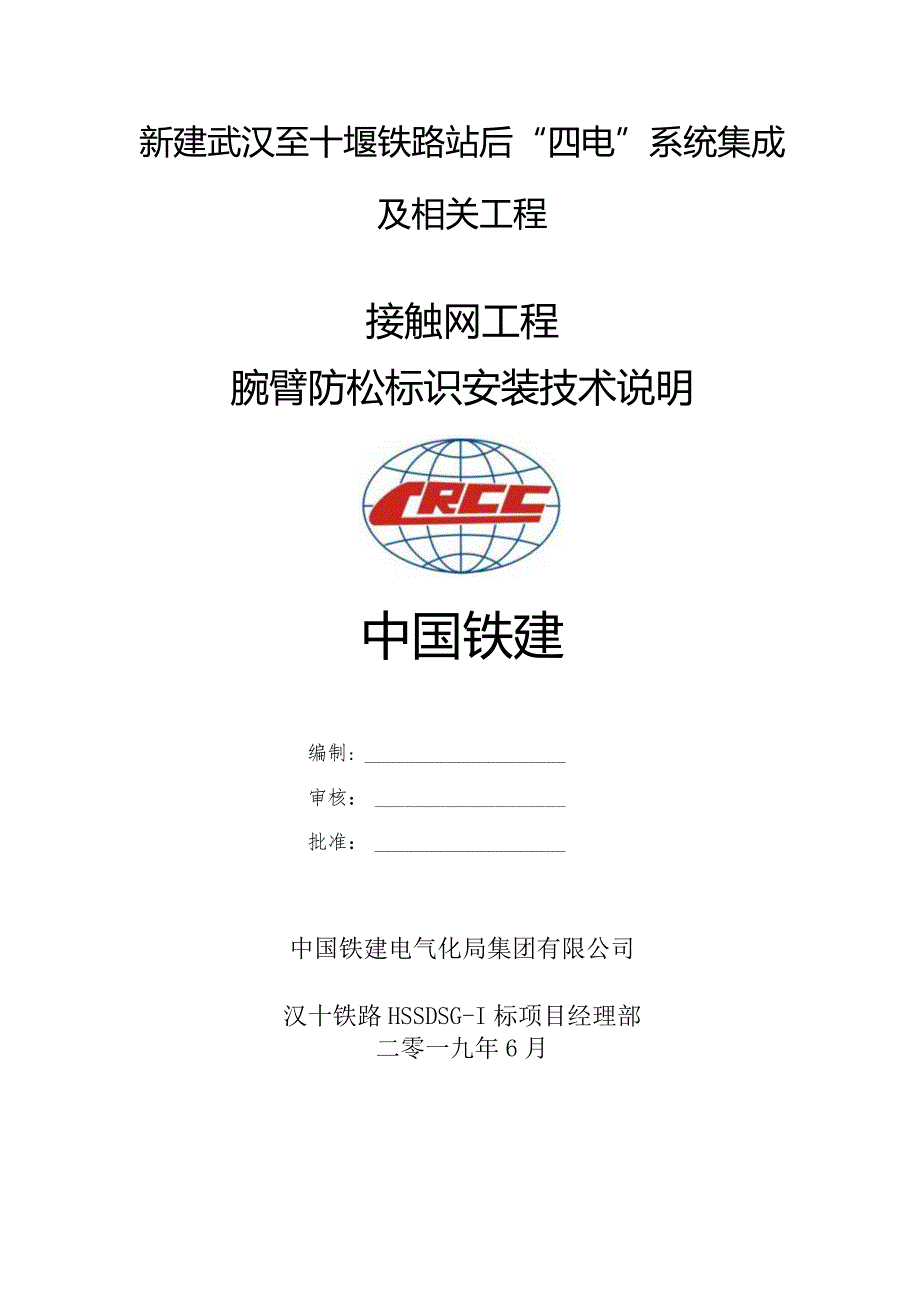 新建武汉至十堰铁路站后“四电”系统集成及相关工程

接触网工程
腕臂防松标识安装技术说明

CRCC

中国铁建

编制：

审核：

批准：

中国铁建电气化局集团有限公司

汉十铁路HSSDSG-I标项目经理部
二零一九年6月